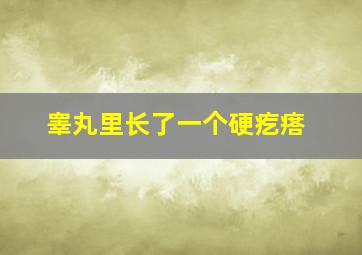 睾丸里长了一个硬疙瘩